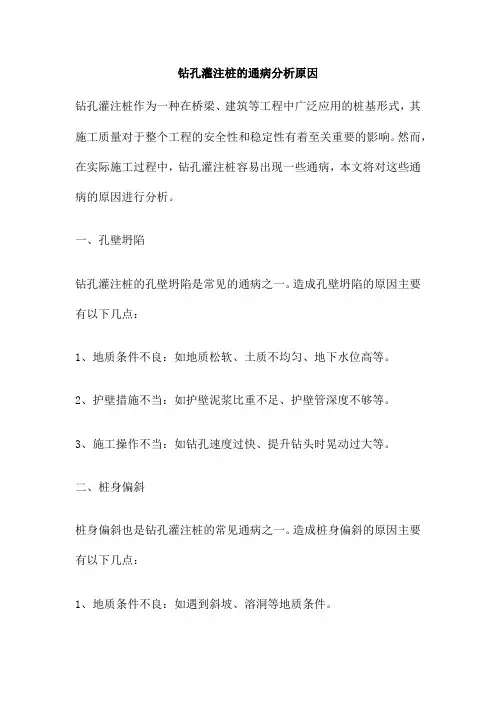 钻孔灌注桩的通病分析原因

钻孔灌注桩作为一种在桥梁、建筑等工程中广泛应用的桩基形式，其施工质量对于整个工程的安全性和稳定性有着至关重要的影响。然而，在实际施工过程中，钻孔灌注桩容易出现一些通病，本文将对这些通病的原因进行分析。

一、孔壁坍陷

钻孔灌注桩的孔壁坍陷是常见的通病之一。造成孔壁坍陷的原因主要有以下几点：

1、地质条件不良：如地质松软、土质不均匀、地下水位高等。

2、护壁措施不当：如护壁泥浆比重不足、护壁管深度不够等。

3、施工操作不当：如钻孔速度过快、提升钻头时晃动过大等。

二、桩身偏斜

桩身偏斜也是钻孔灌注桩的常见通病之一。造成桩身偏斜的原因主要有以下几点：

1、地质条件不良：如遇到斜坡、溶洞等地质条件。